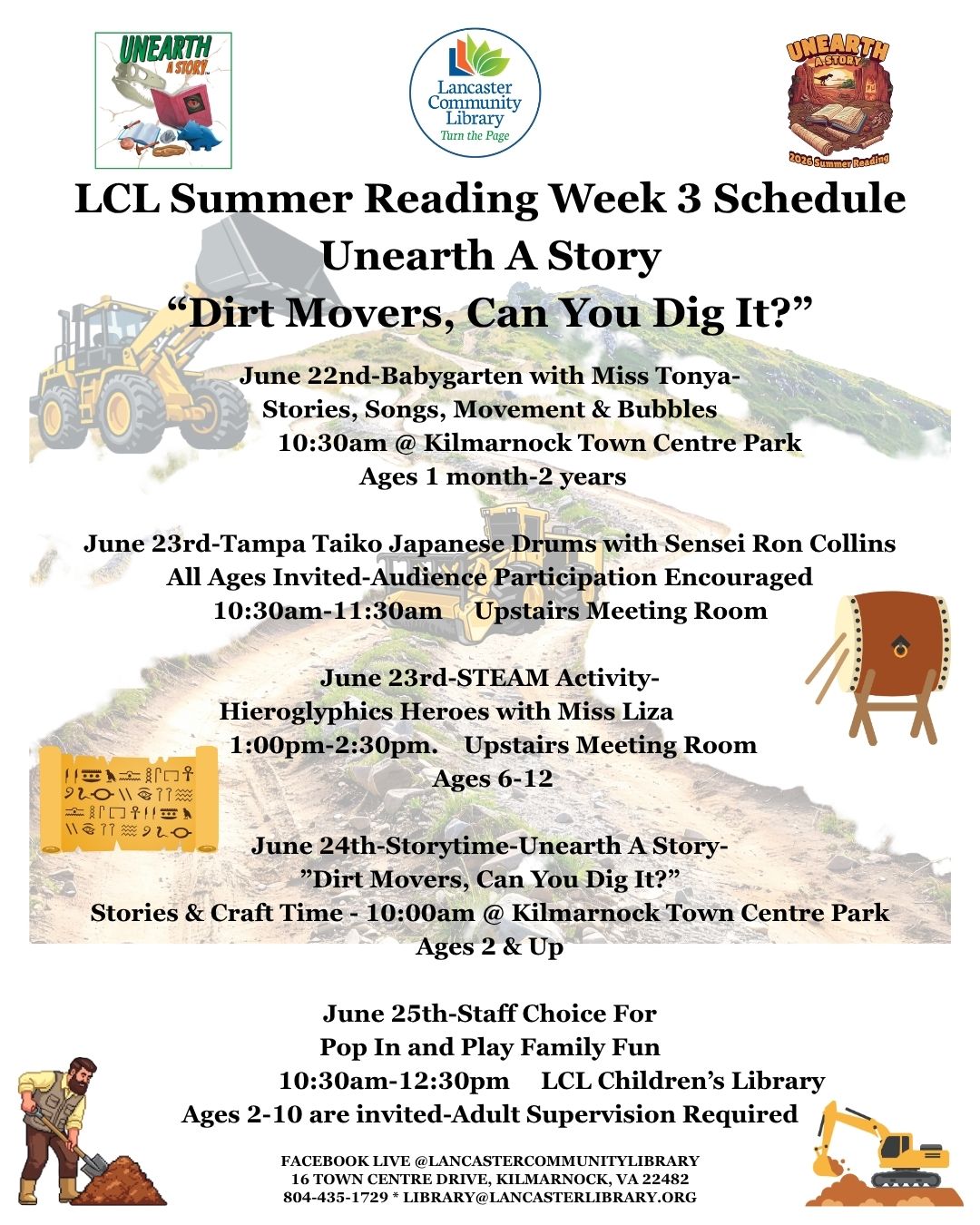 UNEARTH A STORY

Lancaster Community Library
Turn the Page

UNEARTH A STORY
2026 Summer Reading

LCL Summer Reading Week 3 Schedule
Unearth A Story
“Dirt Movers, Can You Dig It?”

June 22nd-Babygarten with Miss Tonya-
Stories, Songs, Movement & Bubbles
10:30am @ Kilmarnock Town Centre Park
Ages 1 month-2 years

June 23rd-Tampa Taiko Japanese Drums with Sensei Ron Collins
All Ages Invited-Audience Participation Encouraged
10:30am-11:30am Upstairs Meeting Room

June 23rd-STEAM Activity-
Hieroglyphics Heroes with Miss Liza
1:00pm-2:30pm. Upstairs Meeting Room
Ages 6-12

June 24th-Storytime-Unearth A Story-
”Dirt Movers, Can You Dig It?”
Stories & Craft Time - 10:00am @ Kilmarnock Town Centre Park
Ages 2 & Up

June 25th-Staff Choice For
Pop In and Play Family Fun
10:30am-12:30pm LCL Children’s Library
Ages 2-10 are invited-Adult Supervision Required

FACEBOOK LIVE @LANCASTERCOMMUNITYLIBRARY
16 TOWN CENTRE DRIVE, KILMARNOCK, VA 22482
804-435-1729 * LIBRARY@LANCASTERLIBRARY.ORG